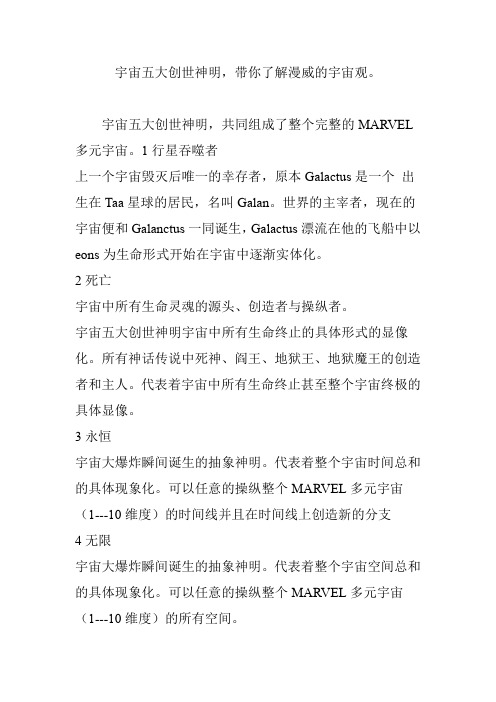 宇宙五大创世神明，带你了解漫威的宇宙观。

宇宙五大创世神明，共同组成了整个完整的 MARVEL 多元宇宙。1 行星吞噬者
上一个宇宙毁灭后唯一的幸存者，原本 Galactus 是一个 出生在 Taa 星球的居民，名叫 Galan。世界的主宰者，现在的宇宙便和 Galanctus 一同诞生，Galactus 漂流在他的飞船中以 eons 为生命形式开始在宇宙中逐渐实体化。
2 死亡
宇宙中所有生命灵魂的源头、创造者与操纵者。
宇宙五大创世神明宇宙中所有生命终止的具体形式的显像化。所有神话传说中死神、阎王、地狱王、地狱魔王的创造者和主人。代表着宇宙中所有生命终止甚至整个宇宙终极的具体显像。
3 永恒
宇宙大爆炸瞬间诞生的抽象神明。代表着整个宇宙时间总和的具体现象化。可以任意的操纵整个 MARVEL 多元宇宙（1---10 维度）的时间线并且在时间线上创造新的分支
4 无限
宇宙大爆炸瞬间诞生的抽象神明。代表着整个宇宙空间总和的具体现象化。可以任意的操纵整个 MARVEL 多元宇宙（1---10 维度）的所有空间。